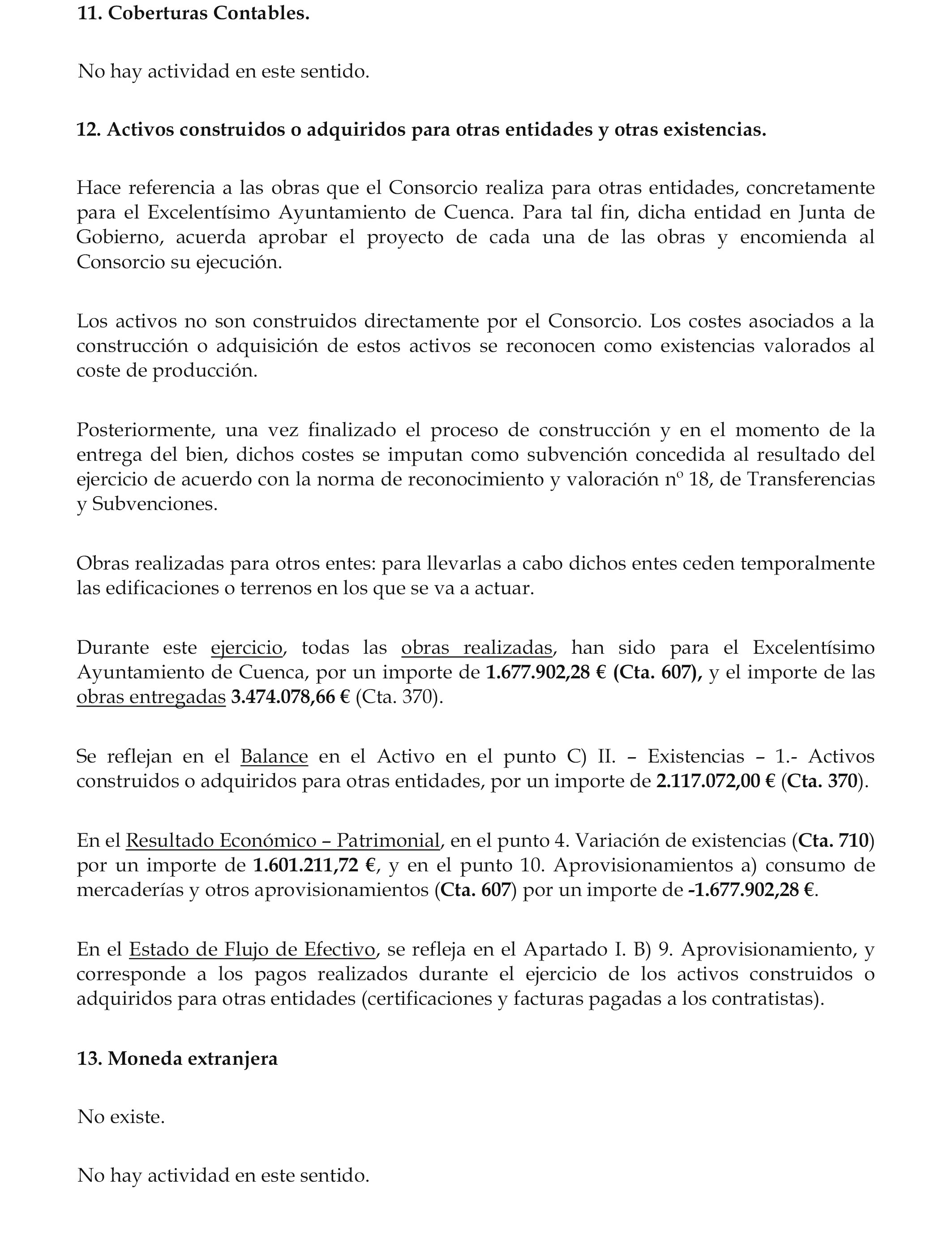 11. Coberturas Contables.

No hay actividad en este sentido.

12. Activos construidos o adquiridos para otras entidades y otras existencias.

Hace referencia a las obras que el Consorcio realiza para otras entidades, concretamente para el Excelentísimo Ayuntamiento de Cuenca. Para tal fin, dicha entidad en Junta de Gobierno, acuerda aprobar el proyecto de cada una de las obras y encomienda al Consorcio su ejecución.

Los activos no son construidos directamente por el Consorcio. Los costes asociados a la construcción o adquisición de estos activos se reconocen como existencias valorados al coste de producción.

Posteriormente, una vez finalizado el proceso de construcción y en el momento de la entrega del bien, dichos costes se imputan como subvención concedida al resultado del ejercicio de acuerdo con la norma de reconocimiento y valoración nº 18, de Transferencias y Subvenciones.

Obras realizadas para otros entes: para llevarlas a cabo dichos entes ceden temporalmente las edificaciones o terrenos en los que se va a actuar.

Durante este ejercicio, todas las obras realizadas, han sido para el Excelentísimo Ayuntamiento de Cuenca, por un importe de 1.677.902,28 € (Cta. 607), y el importe de las obras entregadas 3.474.078,66 € (Cta. 370).

Se reflejan en el Balance en el Activo en el punto C) II. – Existencias – 1.- Activos construidos o adquiridos para otras entidades, por un importe de 2.117.072,00 € (Cta. 370).

En el Resultado Económico – Patrimonial, en el punto 4. Variación de existencias (Cta. 710) por un importe de 1.601.211,72 €, y en el punto 10. Aprovisionamientos a) consumo de mercaderías y otros aprovisionamientos (Cta. 607) por un importe de -1.677.902,28 €.

En el Estado de Flujo de Efectivo, se refleja en el Apartado I. B) 9. Aprovisionamiento, y corresponde a los pagos realizados durante el ejercicio de los activos construidos o adquiridos para otras entidades (certificaciones y facturas pagadas a los contratistas).

13. Moneda extranjera

No existe.

No hay actividad en este sentido.